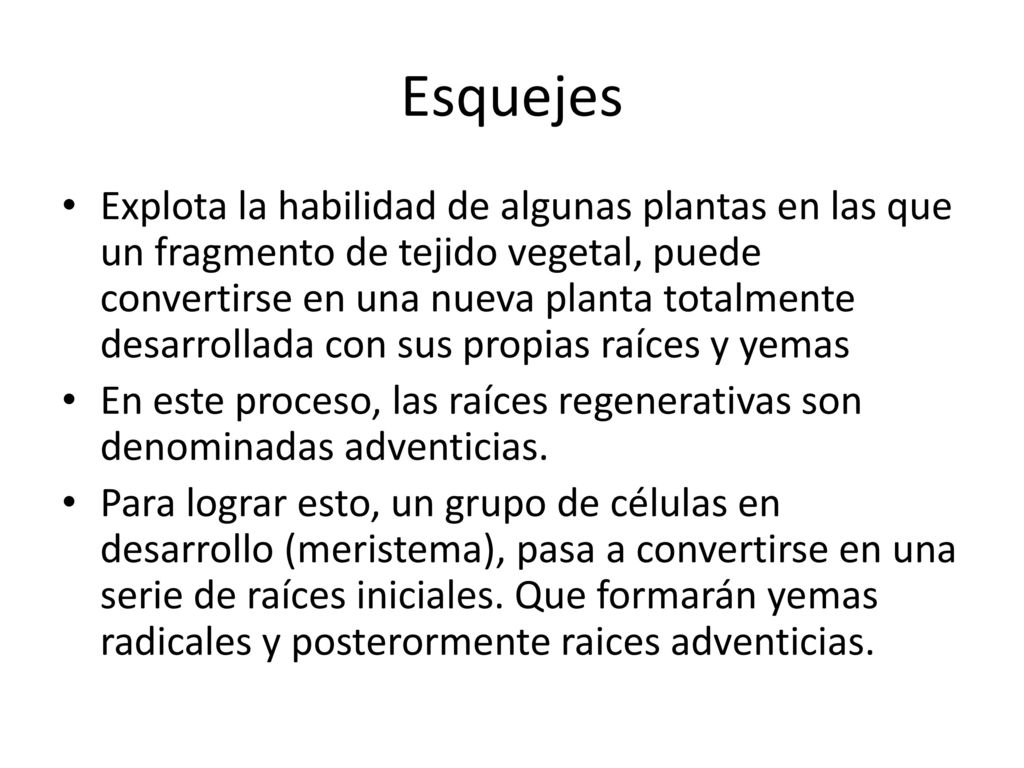 Esquejes

• Explota la habilidad de algunas plantas en las que un fragmento de tejido vegetal, puede convertirse en una nueva planta totalmente desarrollada con sus propias raíces y yemas

• En este proceso, las raíces regenerativas son denominadas adventicias.

• Para lograr esto, un grupo de células en desarrollo (meristema), pasa a convertirse en una serie de raíces iniciales. Que formarán yemas radicales y posterormente raices adventicias.